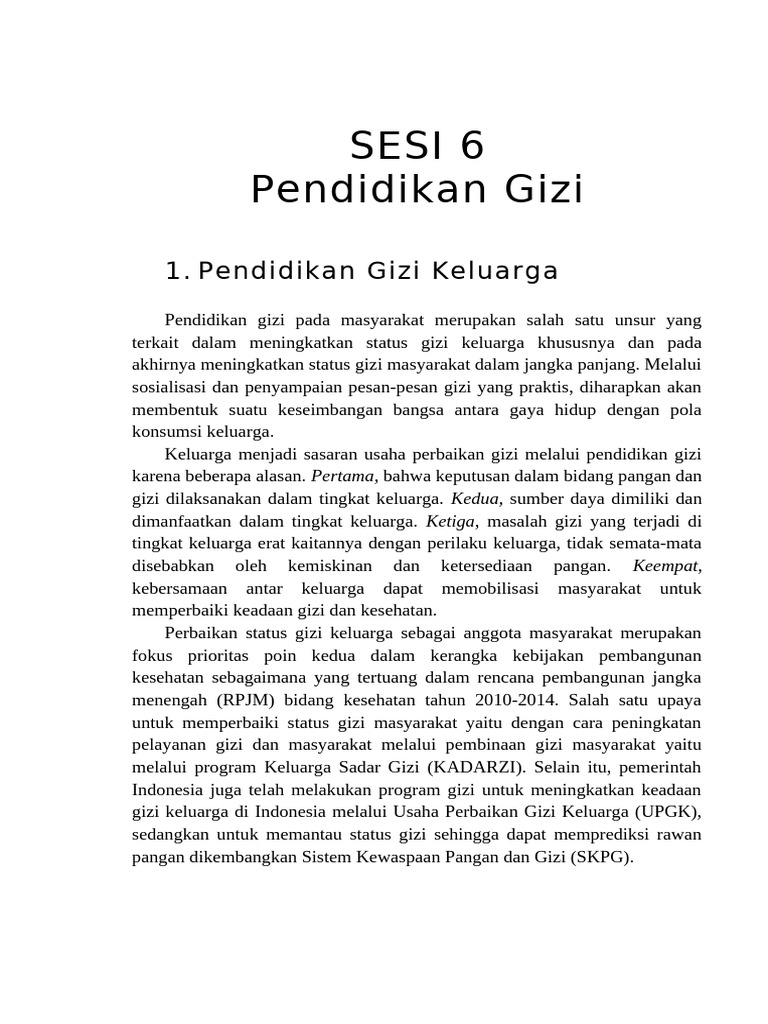 SESI 6
Pendidikan Gizi

1. Pendidikan Gizi Keluarga

Pendidikan gizi pada masyarakat merupakan salah satu unsur yang terkait dalam meningkatkan status gizi keluarga khususnya dan pada akhirnya meningkatkan status gizi masyarakat dalam jangka panjang. Melalui sosialisasi dan penyampaian pesan-pesan gizi yang praktis, diharapkan akan membentuk suatu keseimbangan bangsa antara gaya hidup dengan pola konsumsi keluarga.

Keluarga menjadi sasaran usaha perbaikan gizi melalui pendidikan gizi karena beberapa alasan. Pertama, bahwa keputusan dalam bidang pangan dan gizi dilaksanakan dalam tingkat keluarga. Kedua, sumber daya dimiliki dan dimanfaatkan dalam tingkat keluarga. Ketiga, masalah gizi yang terjadi di tingkat keluarga erat kaitannya dengan perilaku keluarga, tidak semata-mata disebabkan oleh kemiskinan dan ketersediaan pangan. Keempat, kebersamaan antar keluarga dapat memobilisasi masyarakat untuk memperbaiki keadaan gizi dan kesehatan.

Perbaikan status gizi keluarga sebagai anggota masyarakat merupakan fokus prioritas poin kedua dalam kerangka kebijakan pembangunan kesehatan sebagaimana yang tertuang dalam rencana pembangunan jangka menengah (RPJM) bidang kesehatan tahun 2010-2014. Salah satu upaya untuk memperbaiki status gizi masyarakat yaitu dengan cara peningkatan pelayanan gizi dan masyarakat melalui pembinaan gizi masyarakat yaitu melalui program Keluarga Sadar Gizi (KADARZI). Selain itu, pemerintah Indonesia juga telah melakukan program gizi untuk meningkatkan keadaan gizi keluarga di Indonesia melalui Usaha Perbaikan Gizi Keluarga (UPGK), sedangkan untuk memantau status gizi sehingga dapat memprediksi rawan pangan dikembangkan Sistem Kewaspaan Pangan dan Gizi (SKPG).